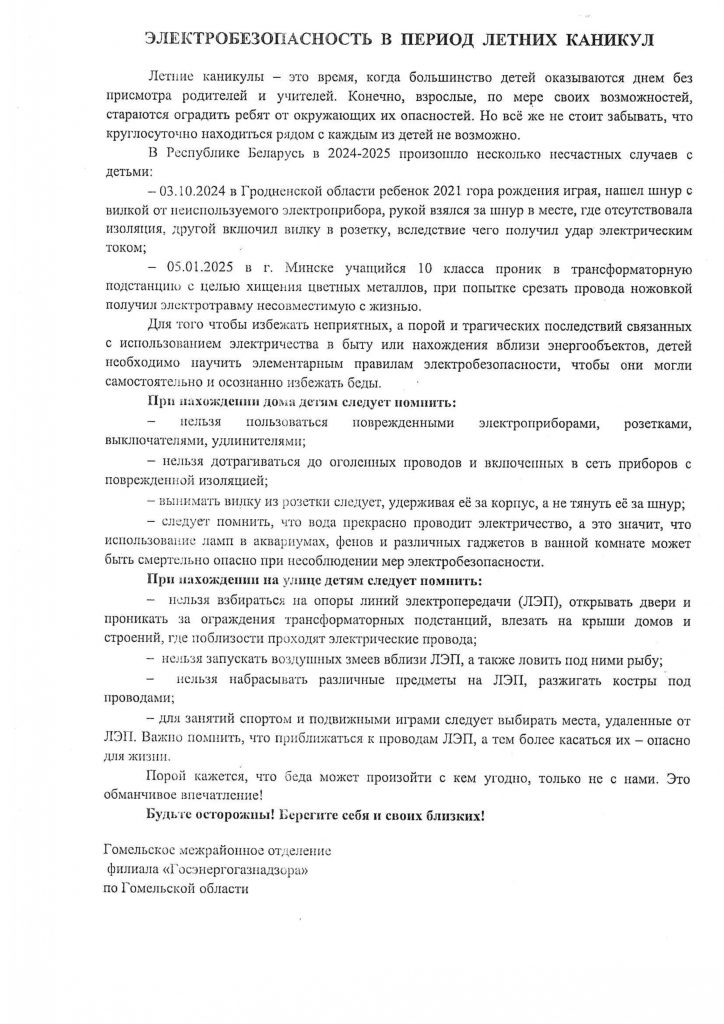 ЭЛЕКТРОБЕЗОПАСНОСТЬ В ПЕРИОД ЛЕТНИХ КАНИКУЛ

Летние каникулы – это время, когда большинство детей оказываются днем без присмотра родителей и учителей. Конечно, взрослые, по мере своих возможностей, стараются оградить ребят от окружающих их опасностей. Но всё же не стоит забывать, что круглосуточно находиться рядом с каждым из детей не возможно.

В Республике Беларусь в 2024-2025 произошло несколько несчастных случаев с детьми:

– 03.10.2024 в Гродненской области ребенок 2021 гора рождения играя, нашел шнур с вилкой от неиспользуемого электроприбора, рукой взялся за шнур в месте, где отсутствовала изоляция, другой включил вилку в розетку, вследствие чего получил удар электрическим током;

– 05.01.2025 в г. Минске учащийся 10 класса проник в трансформаторную подстанцию с целью хищения цветных металлов, при попытке срезать провода ножовкой получил электротравму несовместимую с жизнью.

Для того чтобы избежать неприятных, а порой и трагических последствий связанных с использованием электричества в быту или нахождения вблизи энергообъектов, детей необходимо научить элементарным правилам электробезопасности, чтобы они могли самостоятельно и осознанно избежать беды.

При нахождении дома детям следует помнить:

– нельзя пользоваться поврежденными электроприборами, розетками, выключателями, удлинителями;

– нельзя дотрагиваться до оголенных проводов и включенных в сеть приборов с поврежденной изоляцией;

– вынимать вилку из розетки следует, удерживая её за корпус, а не тянуть её за шнур;

– следует помнить, что вода прекрасно проводит электричество, а это значит, что использование ламп в аквариумах, фенов и различных гаджетов в ванной комнате может быть смертельно опасно при несоблюдении мер электробезопасности.

При нахождении на улице детям следует помнить:

– нельзя взбираться на опоры линий электропередачи (ЛЭП), открывать двери и проникать за ограждения трансформаторных подстанций, влезать на крыши домов и строений, где поблизости проходят электрические провода;

– нельзя запускать воздушных змеев вблизи ЛЭП, а также ловить под ними рыбу;

– нельзя набрасывать различные предметы на ЛЭП, разжигать костры под проводами;

– для занятий спортом и подвижными играми следует выбирать места, удаленные от ЛЭП. Важно помнить, что приближаться к проводам ЛЭП, а тем более касаться их – опасно для жизни.

Порой кажется, что беда может произойти с кем угодно, только не с нами. Это обманчивое впечатление!

Будьте осторожны! Берегите себя и своих близких!

Гомельское межрайонное отделение
филиала «Госэнергогазнадзора»
по Гомельской области